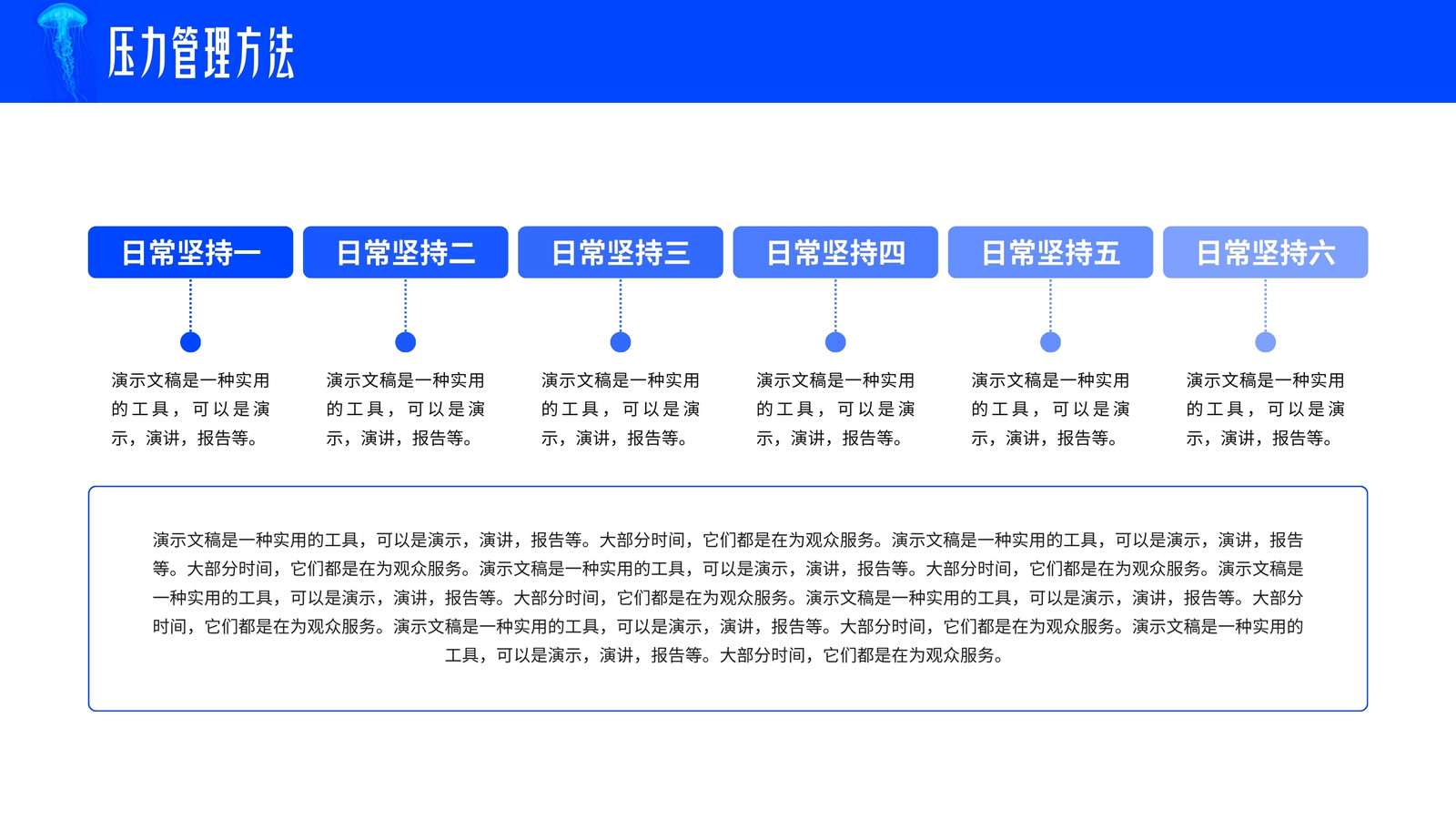 压力管理方法

日常坚持一

演示文稿是一种实用的工具，可以是演示，演讲，报告等。

日常坚持二

演示文稿是一种实用的工具，可以是演示，演讲，报告等。

日常坚持三

演示文稿是一种实用的工具，可以是演示，演讲，报告等。

日常坚持四

演示文稿是一种实用的工具，可以是演示，演讲，报告等。

日常坚持五

演示文稿是一种实用的工具，可以是演示，演讲，报告等。

日常坚持六

演示文稿是一种实用的工具，可以是演示，演讲，报告等。

演示文稿是一种实用的工具，可以是演示，演讲，报告等。大部分时间，它们都是在为观众服务。演示文稿是一种实用的工具，可以是演示，演讲，报告等。大部分时间，它们都是在为观众服务。演示文稿是一种实用的工具，可以是演示，演讲，报告等。大部分时间，它们都是在为观众服务。演示文稿是一种实用的工具，可以是演示，演讲，报告等。大部分时间，它们都是在为观众服务。演示文稿是一种实用的工具，可以是演示，演讲，报告等。大部分时间，它们都是在为观众服务。演示文稿是一种实用的工具，可以是演示，演讲，报告等。大部分时间，它们都是在为观众服务。